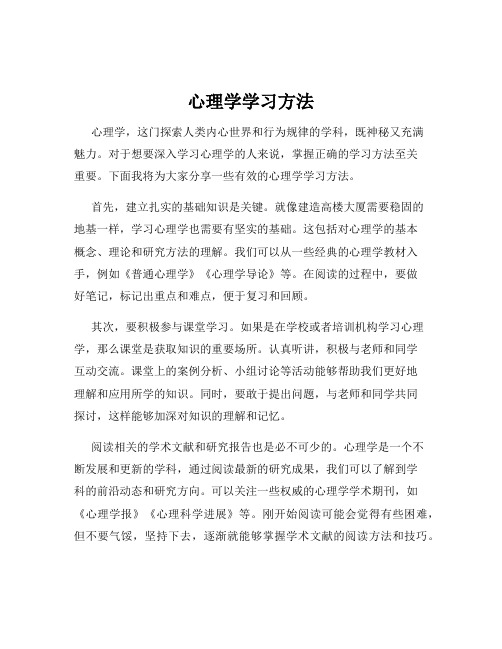 心理学学习方法

心理学，这门探索人类内心世界和行为规律的学科，既神秘又充满魅力。对于想要深入学习心理学的人来说，掌握正确的学习方法至关重要。下面我将为大家分享一些有效的心理学学习方法。

首先，建立扎实的基础知识是关键。就像建造高楼大厦需要稳固的地基一样，学习心理学也需要有坚实的基础。这包括对心理学的基本概念、理论和研究方法的理解。我们可以从一些经典的心理学教材入手，例如《普通心理学》《心理学导论》等。在阅读的过程中，要做好笔记，标记出重点和难点，便于复习和回顾。

其次，要积极参与课堂学习。如果是在学校或者培训机构学习心理学，那么课堂是获取知识的重要场所。认真听讲，积极与老师和同学互动交流。课堂上的案例分析、小组讨论等活动能够帮助我们更好地理解和应用所学的知识。同时，要敢于提出问题，与老师和同学共同探讨，这样能够加深对知识的理解和记忆。

阅读相关的学术文献和研究报告也是必不可少的。心理学是一个不断发展和更新的学科，通过阅读最新的研究成果，我们可以了解到学科的前沿动态和研究方向。可以关注一些权威的心理学学术期刊，如《心理学报》《心理科学进展》等。刚开始阅读可能会觉得有些困难，但不要气馁，坚持下去，逐渐就能够掌握学术文献的阅读方法和技巧。